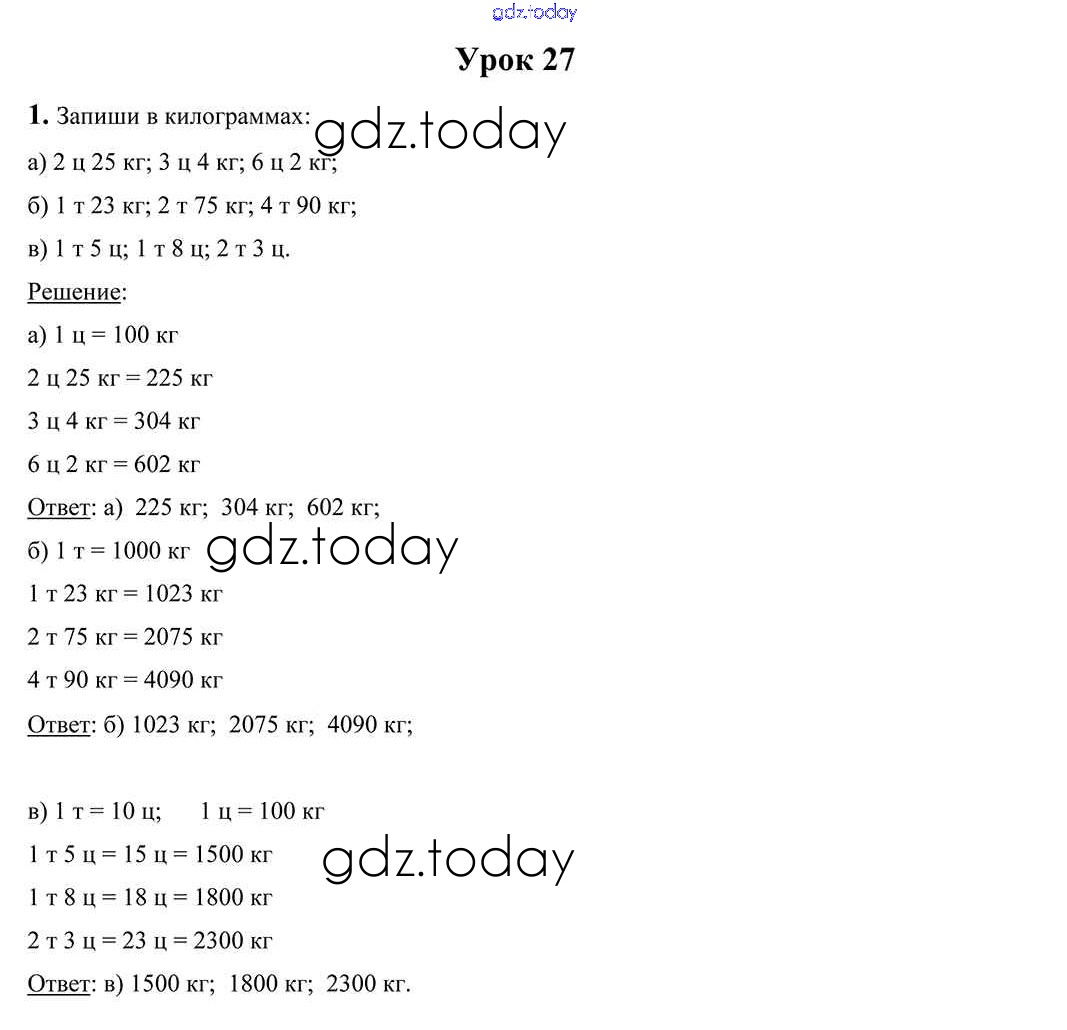 gdz.today

Урок 27

1. Запиши в килограммах: gdz.today

а) 2 ц 25 кг; 3 ц 4 кг; 6 ц 2 кг;

б) 1 т 23 кг; 2 т 75 кг; 4 т 90 кг;

в) 1 т 5 ц; 1 т 8 ц; 2 т 3 ц.

Решение:

а) 1 ц = 100 кг

2 ц 25 кг = 225 кг

3 ц 4 кг = 304 кг

6 ц 2 кг = 602 кг

Ответ: а) 225 кг; 304 кг; 602 кг;

б) 1 т = 1000 кг gdz.today

1 т 23 кг = 1023 кг

2 т 75 кг = 2075 кг

4 т 90 кг = 4090 кг

Ответ: б) 1023 кг; 2075 кг; 4090 кг;

в) 1 т = 10 ц; 1 ц = 100 кг

1 т 5 ц = 15 ц = 1500 кг gdz.today

1 т 8 ц = 18 ц = 1800 кг

2 т 3 ц = 23 ц = 2300 кг

Ответ: в) 1500 кг; 1800 кг; 2300 кг.